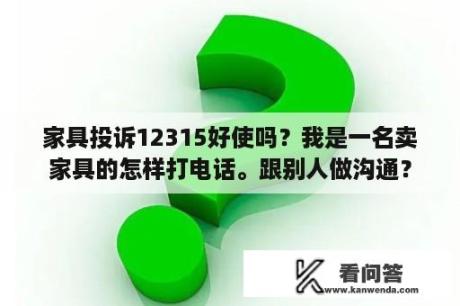 家具投诉12315好使吗？我是一名卖家具的怎样打电话。跟别人做沟通？

看问答
www.kanwenda.com